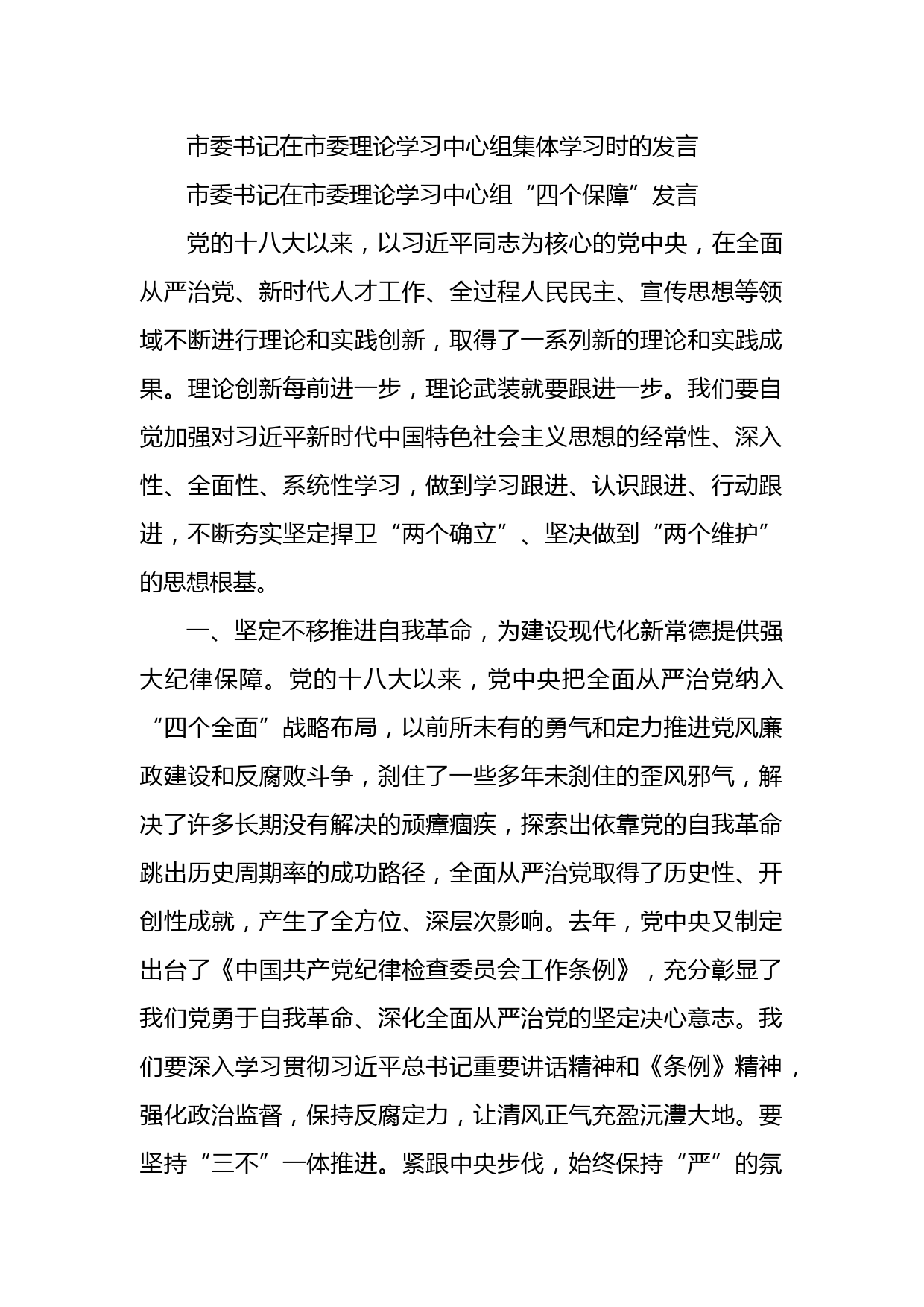 市委书记在市委理论学习中心组集体学习时的发言

市委书记在市委理论学习中心组“四个保障”发言

党的十八大以来，以习近平同志为核心的党中央，在全面从严治党、新时代人才工作、全过程人民民主、宣传思想等领域不断进行理论和实践创新，取得了一系列新的理论和实践成果。理论创新每前进一步，理论武装就要跟进一步。我们要自觉加强对习近平新时代中国特色社会主义思想的经常性、深入性、全面性、系统性学习，做到学习跟进、认识跟进、行动跟进，不断夯实坚定捍卫“两个确立”、坚决做到“两个维护”的思想根基。

一、坚定不移推进自我革命，为建设现代化新常德提供强大纪律保障。党的十八大以来，党中央把全面从严治党纳入“四个全面”战略布局，以前所未有的勇气和定力推进党风廉政建设和反腐败斗争，刹住了一些多年未刹住的歪风邪气，解决了许多长期没有解决的顽瘴痼疾，探索出依靠党的自我革命跳出历史周期率的成功路径，全面从严治党取得了历史性、开创性成就，产生了全方位、深层次影响。去年，党中央又制定出台了《中国共产党纪律检查委员会工作条例》，充分彰显了我们党勇于自我革命、深化全面从严治党的坚定决心意志。我们要深入学习贯彻习近平总书记重要讲话精神和《条例》精神，强化政治监督，保持反腐定力，让清风正气充盈沅澧大地。要坚持“三不”一体推进。紧跟中央步伐，始终保持“严”的氛